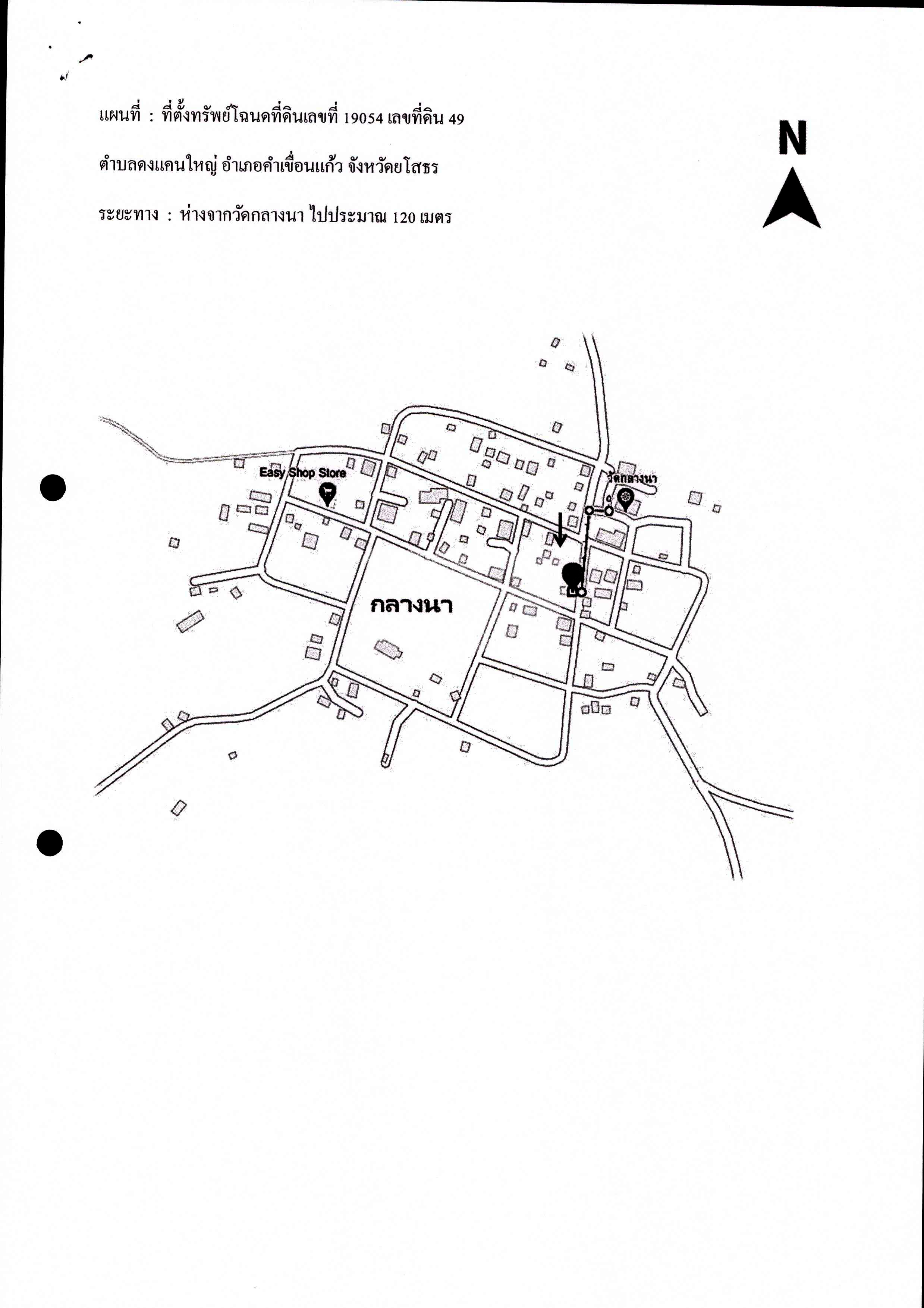 แผนที่ : ที่ตั้งทรัพย์โฉนดที่ดินเลขที่ 19054 เลขที่ดิน 49

ตำบลดงแคนใหญ่ อำเภอคำเขื่อนแก้ว จังหวัดยโสธร

ระยะทาง : ห่างจากวัดกลางนา ไปประมาณ 120 เมตร

N

Easy Shop Store

วัดกลางนา

กลางนา